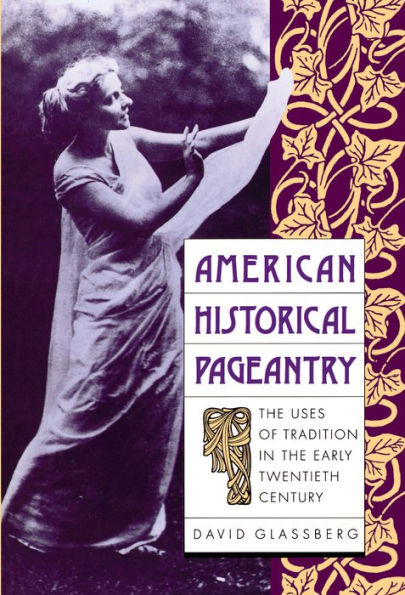 AMERICAN HISTORICAL PAGEANTRY

THE USES OF TRADITION IN THE EARLY TWENTIETH CENTURY

DAVID GLASSBERG